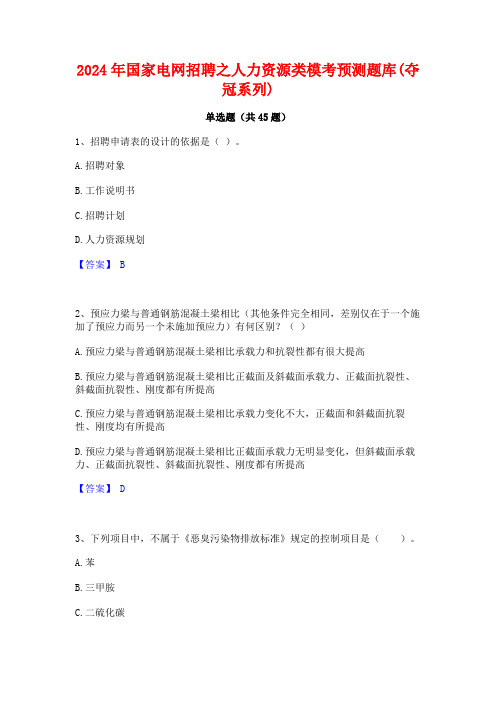 2024年国家电网招聘之人力资源类模考预测题库(夺冠系列)

单选题（共45题）

1、招聘申请表的设计的依据是（ ）。

A.招聘对象

B.工作说明书

C.招聘计划

D.人力资源规划

【答案】 B

2、预应力梁与普通钢筋混凝土梁相比（其他条件完全相同，差别仅在于一个施加了预应力而另一个未施加预应力）有何区别？（ ）

A.预应力梁与普通钢筋混凝土梁相比承载力和抗裂性都有很大提高

B.预应力梁与普通钢筋混凝土梁相比正截面及斜截面承载力、正截面抗裂性、斜截面抗裂性、刚度都有所提高

C.预应力梁与普通钢筋混凝土梁相比承载力变化不大，正截面和斜截面抗裂性、刚度均有所提高

D.预应力梁与普通钢筋混凝土梁相比正截面承载力无明显变化，但斜截面承载力、正截面抗裂性、斜截面抗裂性、刚度都有所提高

【答案】 D

3、下列项目中，不属于《恶臭污染物排放标准》规定的控制项目是（ ）。

A.苯

B.三甲胺

C.二硫化碳